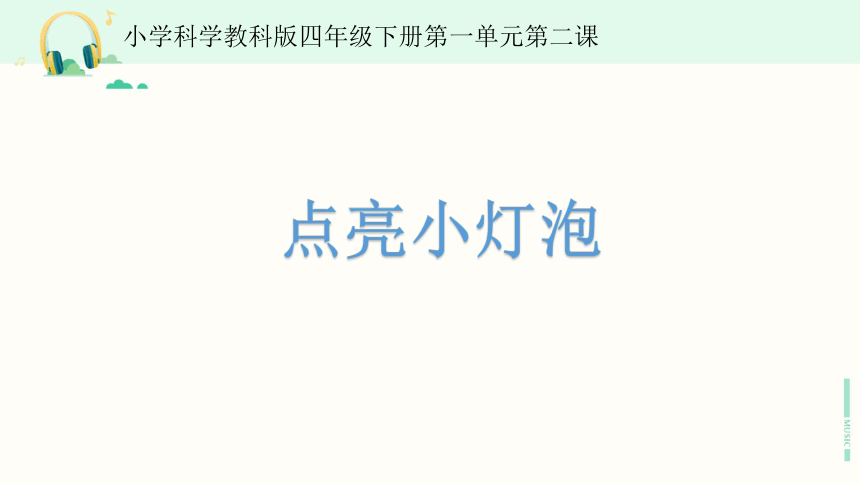 小学科学教科版四年级下册第一单元第二课

点亮小灯泡

MUSIC